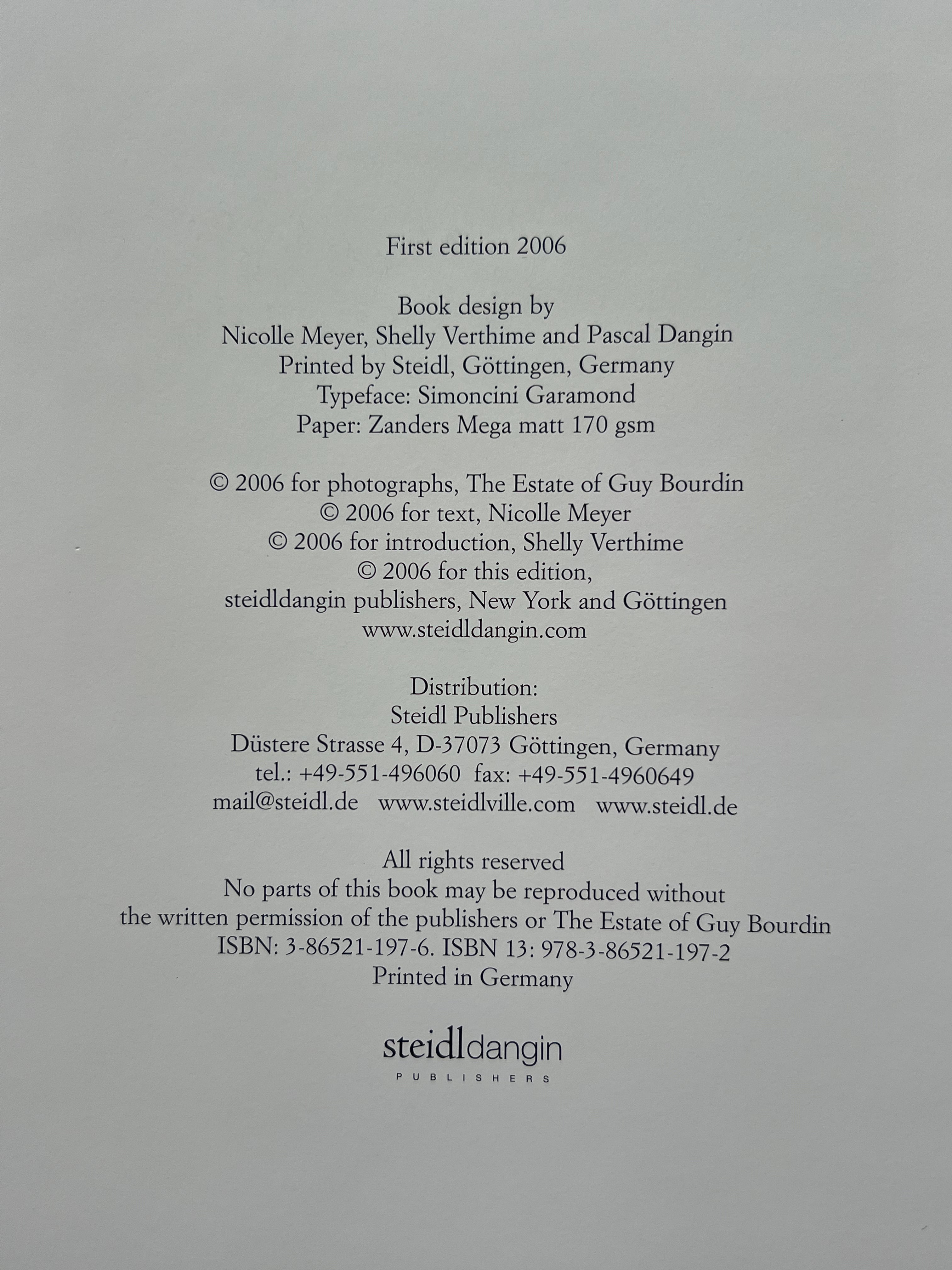 First edition 2006

Book design by
Nicolle Meyer, Shelly Verthime and Pascal Dangin
Printed by Steidl, Göttingen, Germany
Typeface: Simoncini Garamond
Paper: Zanders Mega matt 170 gsm

© 2006 for photographs, The Estate of Guy Bourdin
© 2006 for text, Nicolle Meyer
© 2006 for introduction, Shelly Verthime
© 2006 for this edition,
steidldangin publishers, New York and Göttingen
www.steidldangin.com

Distribution:
Steidl Publishers
Düstere Strasse 4, D-37073 Göttingen, Germany
tel.: +49-551-496060 fax: +49-551-4960649
mail@steidl.de www.steidlville.com www.steidl.de

All rights reserved
No parts of this book may be reproduced without
the written permission of the publishers or The Estate of Guy Bourdin
ISBN: 3-86521-197-6. ISBN 13: 978-3-86521-197-2
Printed in Germany

steidldangin
PUBLISHERS